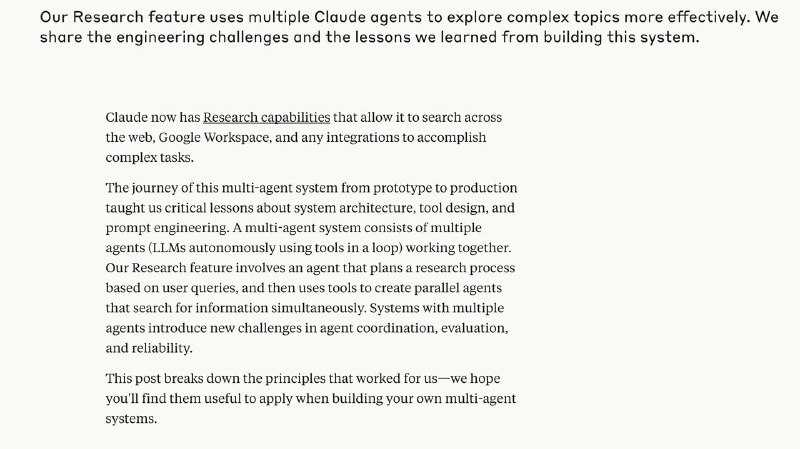 Our Research feature uses multiple Claude agents to explore complex topics more effectively. We share the engineering challenges and the lessons we learned from building this system.

Claude now has Research capabilities that allow it to search across the web, Google Workspace, and any integrations to accomplish complex tasks.

The journey of this multi-agent system from prototype to production taught us critical lessons about system architecture, tool design, and prompt engineering. A multi-agent system consists of multiple agents (LLMs autonomously using tools in a loop) working together. Our Research feature involves an agent that plans a research process based on user queries, and then uses tools to create parallel agents that search for information simultaneously. Systems with multiple agents introduce new challenges in agent coordination, evaluation, and reliability.

This post breaks down the principles that worked for us—we hope you'll find them useful to apply when building your own multi-agent systems.